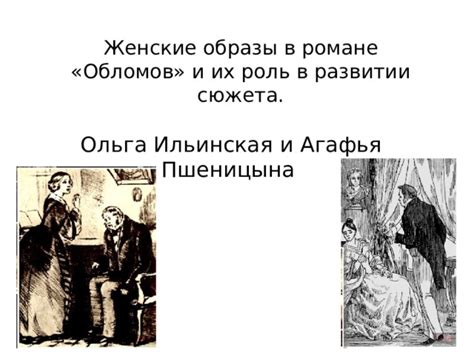 Женские образы в романе «Обломов» и их роль в развитии сюжета.

Ольга Ильинская и Агафья Пшеницына